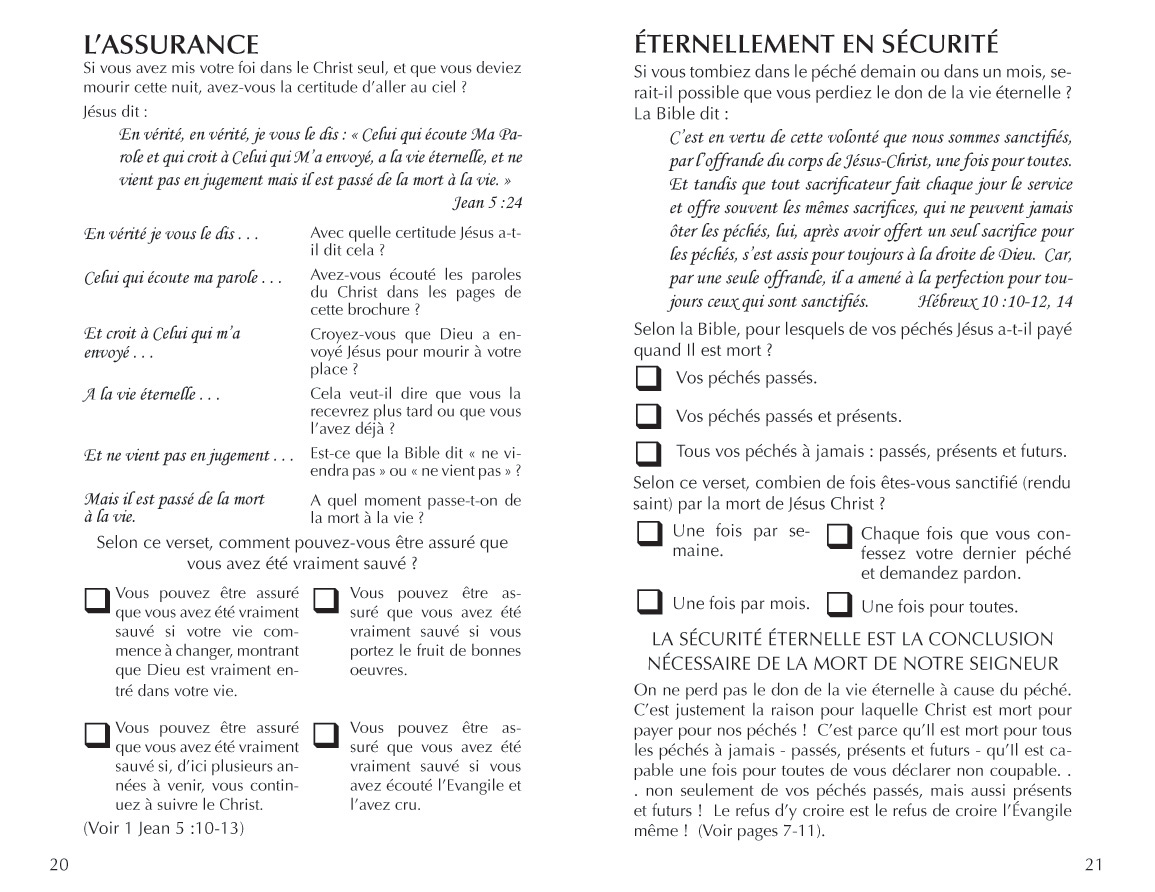 L'ASSURANCE

Si vous avez mis votre foi dans le Christ seul, et que vous deviez mourir cette nuit, avez-vous la certitude d'aller au ciel ?

Jésus dit :

En vérité, en vérité, je vous le dis : « Celui qui écoute Ma Parole et qui croit à Celui qui M'a envoyé, a la vie éternelle, et ne vient pas en jugement mais il est passé de la mort à la vie. »
Jean 5 :24

| | |
|---|---|
| En vérité je vous le dis . . . | Avec quelle certitude Jésus a-t-il dit cela ? |
| Celui qui écoute ma parole . . . | Avez-vous écouté les paroles du Christ dans les pages de cette brochure ? |
| Et croit à Celui qui m'a envoyé . . . | Croyez-vous que Dieu a envoyé Jésus pour mourir à votre place ? |
| A la vie éternelle . . . | Cela veut-il dire que vous la recevrez plus tard ou que vous l'avez déjà ? |
| Et ne vient pas en jugement . . . | Est-ce que la Bible dit « ne viendra pas » ou « ne vient pas » ? |
| Mais il est passé de la mort à la vie. | A quel moment passe-t-on de la mort à la vie ? |

Selon ce verset, comment pouvez-vous être assuré que vous avez été vraiment sauvé ?

Vous pouvez être assuré que vous avez été vraiment sauvé si votre vie commence à changer, montrant que Dieu est vraiment entré dans votre vie.

Vous pouvez être assuré que vous avez été vraiment sauvé si vous portez le fruit de bonnes oeuvres.

Vous pouvez être assuré que vous avez été vraiment sauvé si, d'ici plusieurs années à venir, vous continuez à suivre le Christ.

Vous pouvez être assuré que vous avez été vraiment sauvé si vous avez écouté l'Evangile et l'avez cru.

(Voir 1 Jean 5 :10-13)

20

ÉTERNELLEMENT EN SÉCURITÉ

Si vous tombiez dans le péché demain ou dans un mois, serait-il possible que vous perdiez le don de la vie éternelle ? La Bible dit :

C'est en vertu de cette volonté que nous sommes sanctifiés, par l'offrande du corps de Jésus-Christ, une fois pour toutes. Et tandis que tout sacrificateur fait chaque jour le service et offre souvent les mêmes sacrifices, qui ne peuvent jamais ôter les péchés, lui, après avoir offert un seul sacrifice pour les péchés, s'est assis pour toujours à la droite de Dieu. Car, par une seule offrande, il a amené à la perfection pour toujours ceux qui sont sanctifiés. Hébreux 10 :10-12, 14

Selon la Bible, pour lesquels de vos péchés Jésus a-t-il payé quand Il est mort ?

Vos péchés passés.

Vos péchés passés et présents.

Tous vos péchés à jamais : passés, présents et futurs.

Selon ce verset, combien de fois êtes-vous sanctifié (rendu saint) par la mort de Jésus Christ ?

Une fois par semaine.

Chaque fois que vous confessez votre dernier péché et demandez pardon.

Une fois par mois.

Une fois pour toutes.

LA SÉCURITÉ ÉTERNELLE EST LA CONCLUSION NÉCESSAIRE DE LA MORT DE NOTRE SEIGNEUR

On ne perd pas le don de la vie éternelle à cause du péché. C'est justement la raison pour laquelle Christ est mort pour payer pour nos péchés ! C'est parce qu'Il est mort pour tous les péchés à jamais - passés, présents et futurs - qu'Il est capable une fois pour toutes de vous déclarer non coupable. . . non seulement de vos péchés passés, mais aussi présents et futurs ! Le refus d'y croire est le refus de croire l'Évangile même ! (Voir pages 7-11).

21